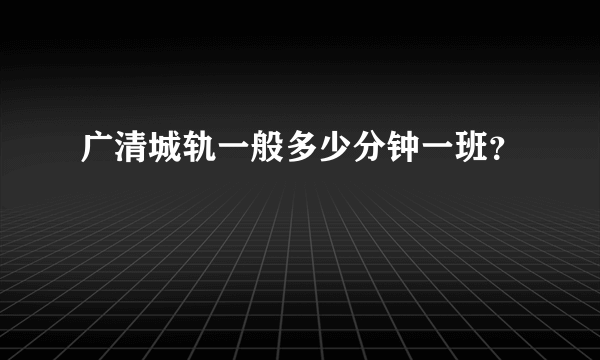 广清城轨一般多少分钟一班？